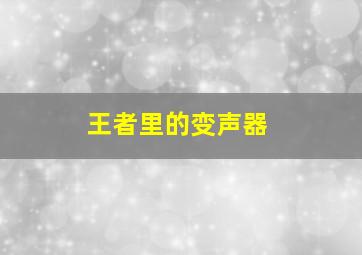 王者里的变声器